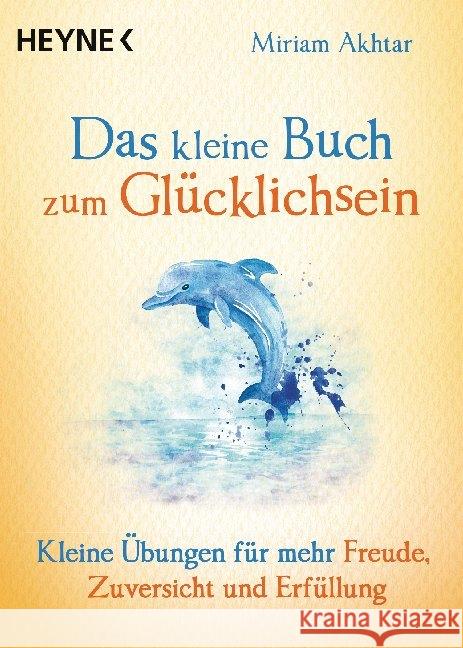 HEYNE <

Miriam Akhtar

Das kleine Buch zum Glücklichsein

Kleine Übungen für mehr Freude, Zuversicht und Erfüllung